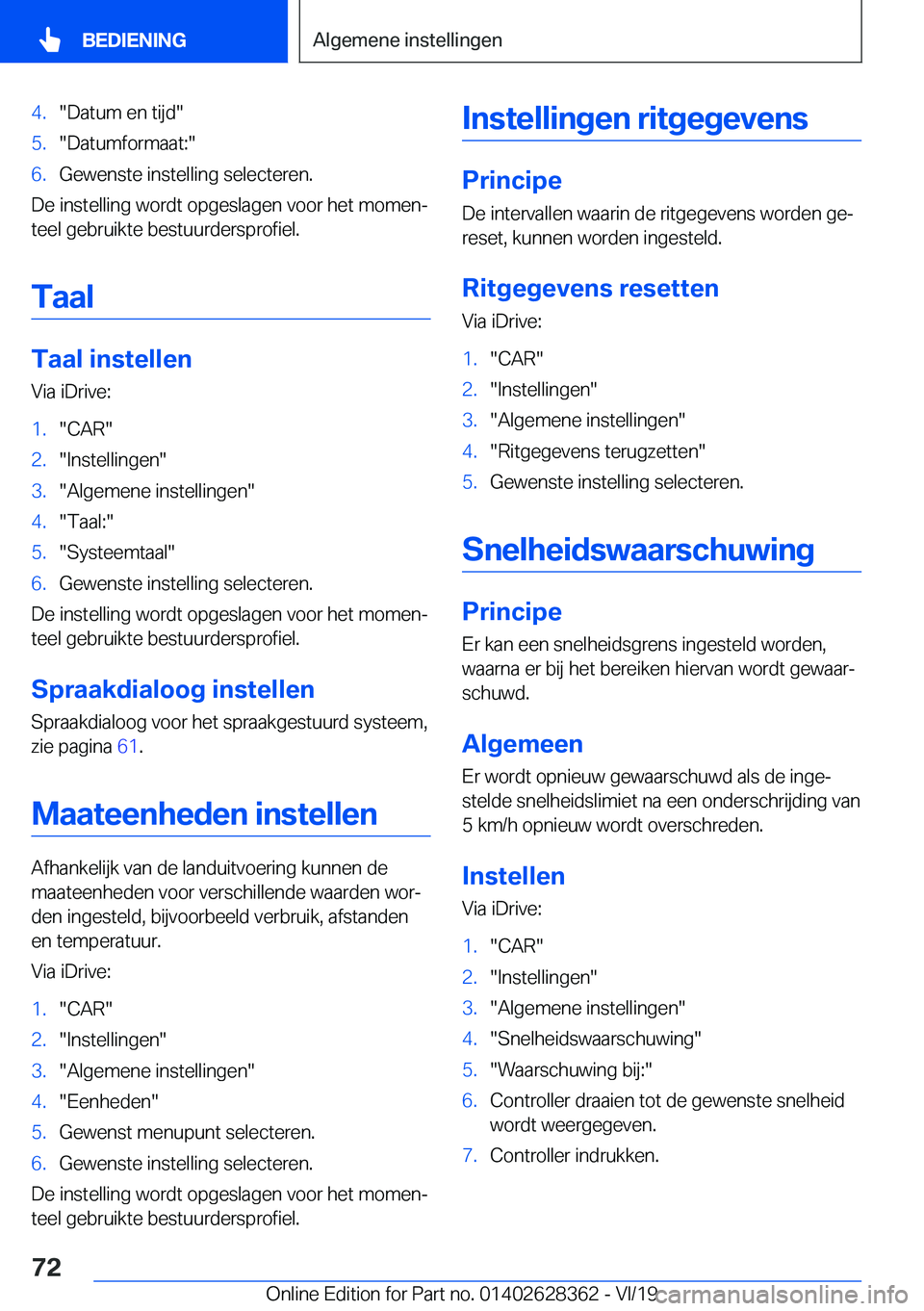 BEDIENING

Algemene instellingen

4. "Datum en tijd"
5. "Datumformaat:"
6. Gewenste instelling selecteren.

De instelling wordt opgeslagen voor het momenteel gebruikte bestuurdersprofiel.

Taal

Taal instellen

Via iDrive:

1. "CAR"
2. "Instellingen"
3. "Algemene instellingen"
4. "Taal:"
5. "Systeemtaal"
6. Gewenste instelling selecteren.

De instelling wordt opgeslagen voor het momenteel gebruikte bestuurdersprofiel.

Spraakdialoog instellen

Spraakdialoog voor het spraakgestuurd systeem, zie pagina 61.

Maateenheden instellen

Afhankelijk van de landuitvoering kunnen de maateenheden voor verschillende waarden worden ingesteld, bijvoorbeeld verbruik, afstanden en temperatuur.

Via iDrive:

1. "CAR"
2. "Instellingen"
3. "Algemene instellingen"
4. "Eenheden"
5. Gewenst menupunt selecteren.
6. Gewenste instelling selecteren.

De instelling wordt opgeslagen voor het momenteel gebruikte bestuurdersprofiel.

Instellingen ritgegevens

Principe

De intervallen waarin de ritgegevens worden gereset, kunnen worden ingesteld.

Ritgegevens resetten

Via iDrive:

1. "CAR"
2. "Instellingen"
3. "Algemene instellingen"
4. "Ritgegevens terugzetten"
5. Gewenste instelling selecteren.

Snelheidswaarschuwing

Principe

Er kan een snelheidsgrens ingesteld worden, waarna er bij het bereiken hiervan wordt gewaarschuwd.

Algemeen

Er wordt opnieuw gewaarschuwd als de ingestelde snelheidslimiet na een onderschrijding van 5 km/h opnieuw wordt overschreden.

Instellen

Via iDrive:

1. "CAR"
2. "Instellingen"
3. "Algemene instellingen"
4. "Snelheidswaarschuwing"
5. "Waarschuwing bij:"
6. Controller draaien tot de gewenste snelheid wordt weergegeven.
7. Controller indrukken.

72

Online Edition for Part no. 01402628362 - VI/19

carmanualsonline.info